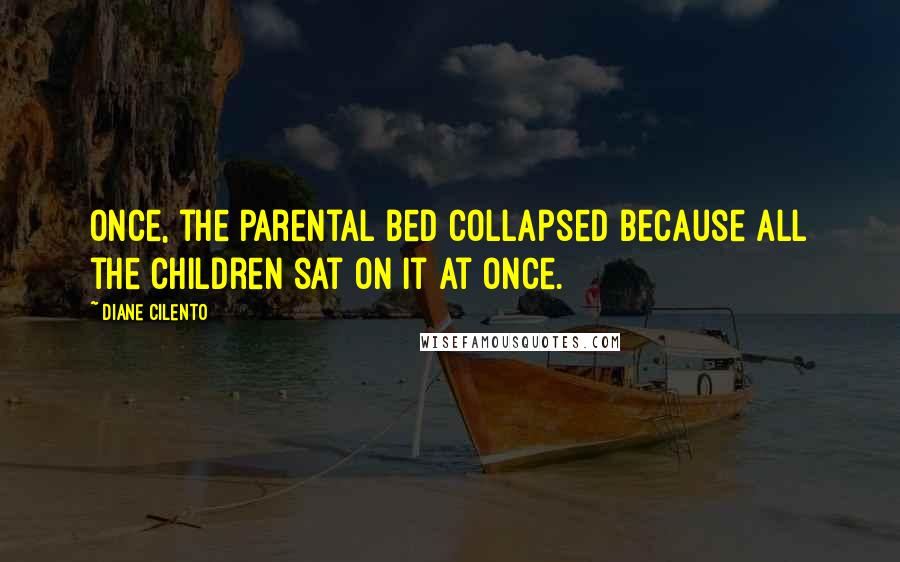 ONCE, THE PARENTAL BED COLLAPSED BECAUSE ALL THE CHILDREN SAT ON IT AT ONCE.

~ DIANE CILENTO

WISEFAMOUSQUOTES.COM